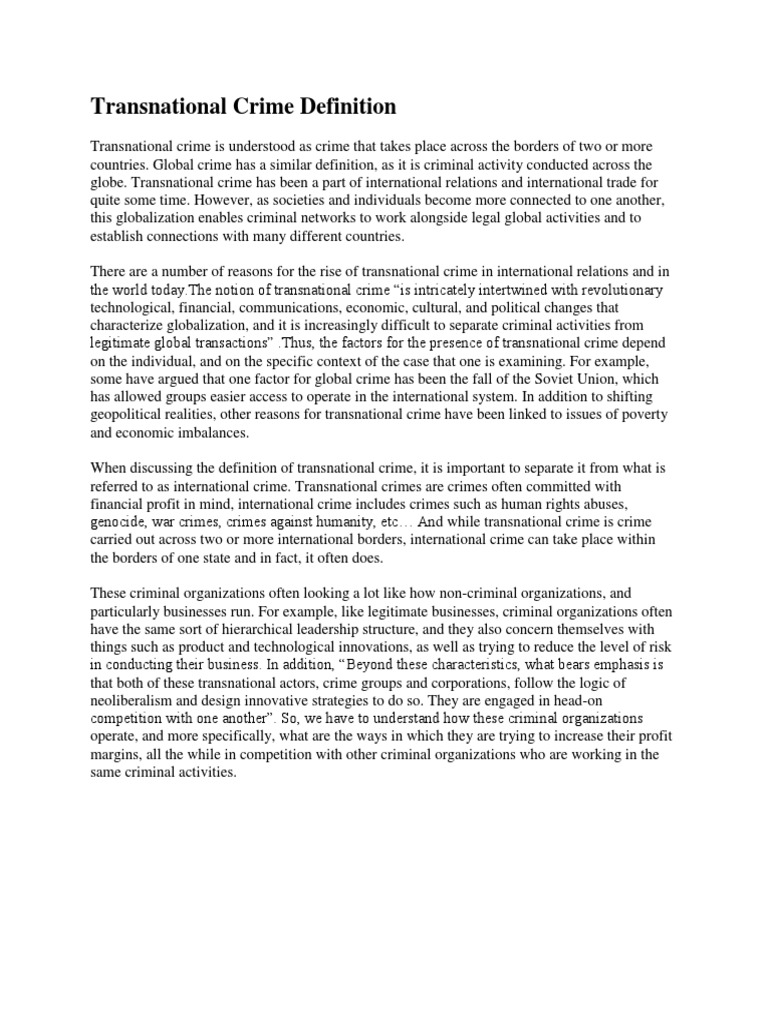 Transnational Crime Definition

Transnational crime is understood as crime that takes place across the borders of two or more countries. Global crime has a similar definition, as it is criminal activity conducted across the globe. Transnational crime has been a part of international relations and international trade for quite some time. However, as societies and individuals become more connected to one another, this globalization enables criminal networks to work alongside legal global activities and to establish connections with many different countries.

There are a number of reasons for the rise of transnational crime in international relations and in the world today.The notion of transnational crime "is intricately intertwined with revolutionary technological, financial, communications, economic, cultural, and political changes that characterize globalization, and it is increasingly difficult to separate criminal activities from legitimate global transactions" .Thus, the factors for the presence of transnational crime depend on the individual, and on the specific context of the case that one is examining. For example, some have argued that one factor for global crime has been the fall of the Soviet Union, which has allowed groups easier access to operate in the international system. In addition to shifting geopolitical realities, other reasons for transnational crime have been linked to issues of poverty and economic imbalances.

When discussing the definition of transnational crime, it is important to separate it from what is referred to as international crime. Transnational crimes are crimes often committed with financial profit in mind, international crime includes crimes such as human rights abuses, genocide, war crimes, crimes against humanity, etc… And while transnational crime is crime carried out across two or more international borders, international crime can take place within the borders of one state and in fact, it often does.

These criminal organizations often looking a lot like how non-criminal organizations, and particularly businesses run. For example, like legitimate businesses, criminal organizations often have the same sort of hierarchical leadership structure, and they also concern themselves with things such as product and technological innovations, as well as trying to reduce the level of risk in conducting their business. In addition, "Beyond these characteristics, what bears emphasis is that both of these transnational actors, crime groups and corporations, follow the logic of neoliberalism and design innovative strategies to do so. They are engaged in head-on competition with one another". So, we have to understand how these criminal organizations operate, and more specifically, what are the ways in which they are trying to increase their profit margins, all the while in competition with other criminal organizations who are working in the same criminal activities.